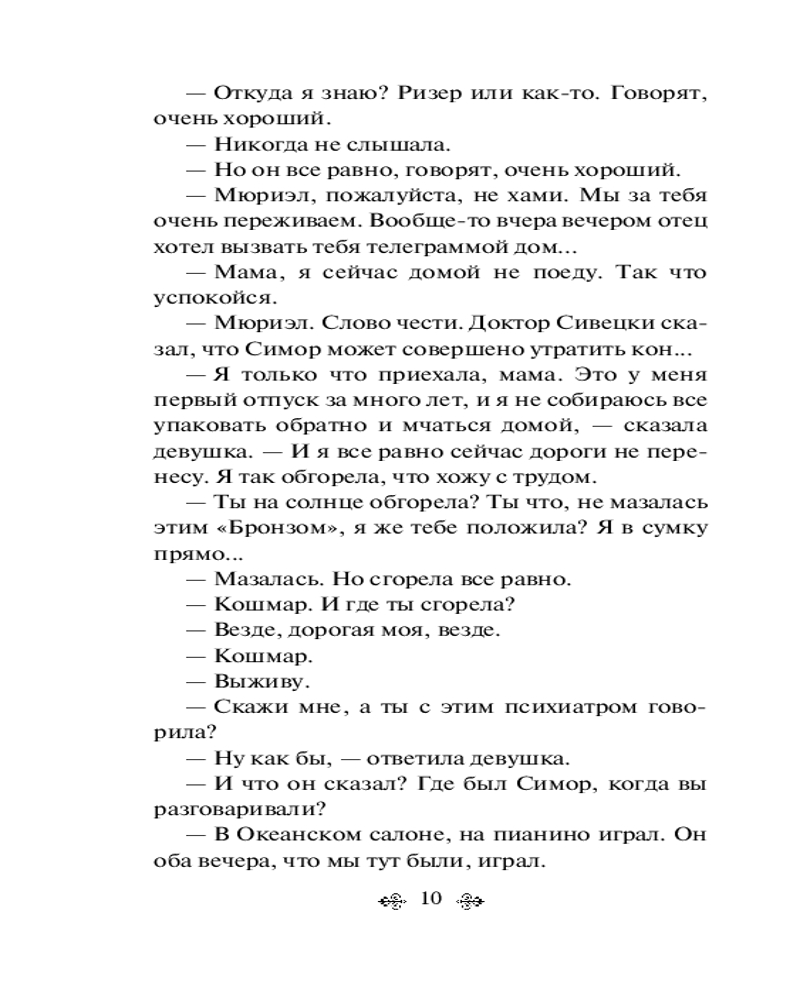 — Откуда я знаю? Ризер или как-то. Говорят, очень хороший.

— Никогда не слышала.

— Но он все равно, говорят, очень хороший.

— Мюриэл, пожалуйста, не хами. Мы за тебя очень переживаем. Вообще-то вчера вечером отец хотел вызвать тебя телеграммой дом…

— Мама, я сейчас домой не поеду. Так что успокойся.

— Мюриэл. Слово чести. Доктор Сивецки сказал, что Симор может совершено утратить кон…

— Я только что приехала, мама. Это у меня первый отпуск за много лет, и я не собираюсь все упаковать обратно и мчаться домой, — сказала девушка. — И я все равно сейчас дороги не перенесу. Я так обгорела, что хожу с трудом.

— Ты на солнце обгорела? Ты что, не мазалась этим «Бронзом», я же тебе положила? Я в сумку прямо…

— Мазалась. Но сгорела все равно.

— Кошмар. И где ты сгорела?

— Везде, дорогая моя, везде.

— Кошмар.

— Выживу.

— Скажи мне, а ты с этим психиатром говорила?

— Ну как бы, — ответила девушка.

— И что он сказал? Где был Симор, когда вы разговаривали?

— В Океанском салоне, на пианино играл. Он оба вечера, что мы тут были, играл.

10